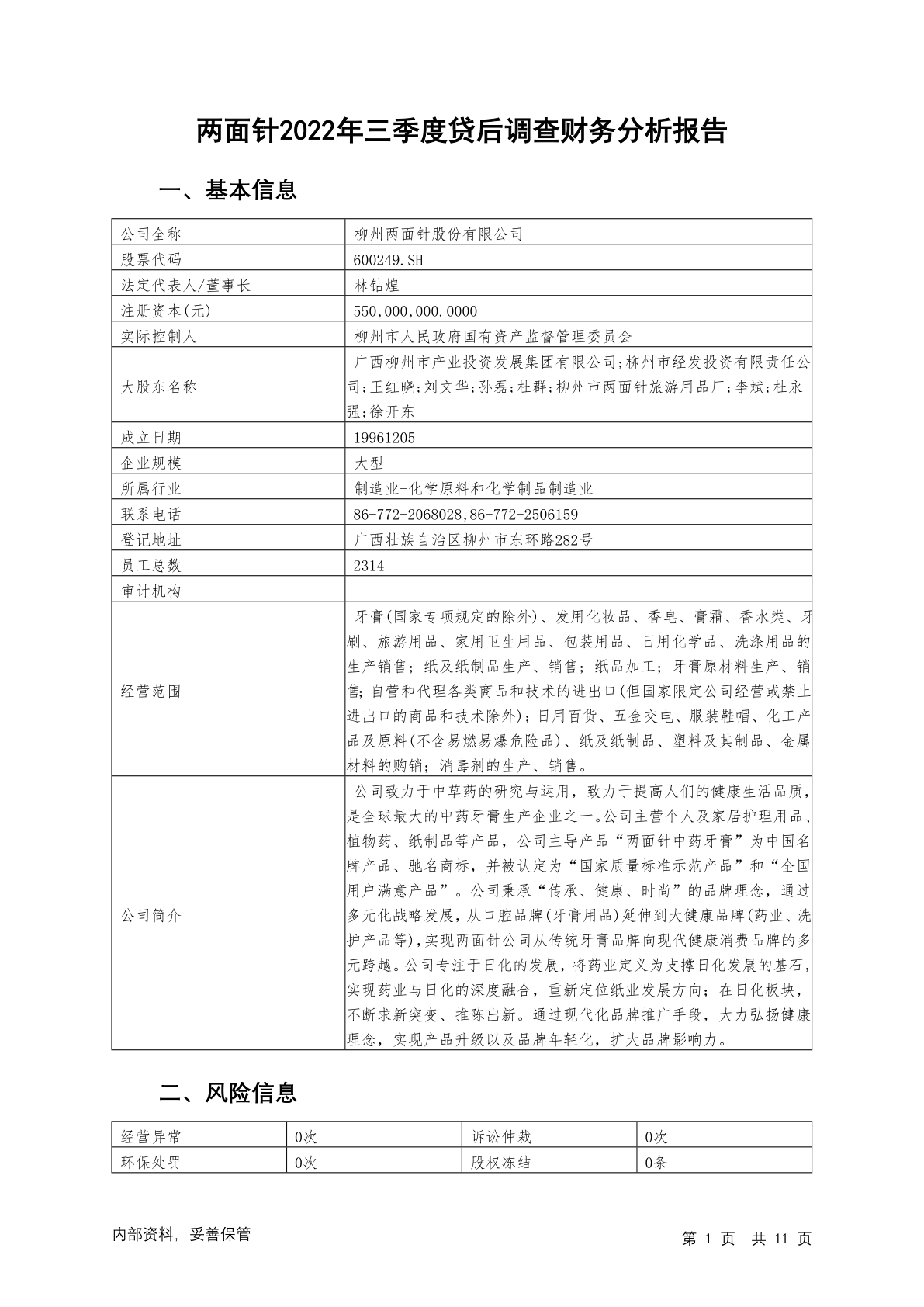 两面针2022年三季度贷后调查财务分析报告

一、基本信息

| 公司全称 | 柳州两面针股份有限公司 |
|---|---|
| 股票代码 | 600249.SH |
| 法定代表人/董事长 | 林钻煌 |
| 注册资本(元) | 550,000,000.0000 |
| 实际控制人 | 柳州市人民政府国有资产监督管理委员会 |
| 大股东名称 | 广西柳州市产业投资发展集团有限公司;柳州市经发投资有限责任公司;王红晓;刘文华;孙磊;杜群;柳州市两面针旅游用品厂;李斌;杜永强;徐开东 |
| 成立日期 | 19961205 |
| 企业规模 | 大型 |
| 所属行业 | 制造业-化学原料和化学制品制造业 |
| 联系电话 | 86-772-2068028,86-772-2506159 |
| 登记地址 | 广西壮族自治区柳州市东环路282号 |
| 员工总数 | 2314 |
| 审计机构 | |
| 经营范围 | 牙膏(国家专项规定的除外)、发用化妆品、香皂、膏霜、香水类、牙刷、旅游用品、家用卫生用品、包装用品、日用化学品、洗涤用品的生产销售;纸及纸制品生产、销售;纸品加工;牙膏原材料生产、销售;自营和代理各类商品和技术的进出口(但国家限定公司经营或禁止进出口的商品和技术除外);日用百货、五金交电、服装鞋帽、化工产品及原料(不含易燃易爆危险品)、纸及纸制品、塑料及其制品、金属材料的购销;消毒剂的生产、销售。 |
| 公司简介 | 公司致力于中草药的研究与运用,致力于提高人们的健康生活品质,是全球最大的中药牙膏生产企业之一。公司主营个人及家居护理用品、植物药、纸制品等产品,公司主导产品“两面针中药牙膏”为中国名牌产品、驰名商标,并被认定为“国家质量标准示范产品”和“全国用户满意产品”。公司秉承“传承、健康、时尚”的品牌理念,通过多元化战略发展,从口腔品牌(牙膏用品)延伸到大健康品牌(药业、洗护产品等),实现两面针公司从传统牙膏品牌向现代健康消费品牌的多元跨越。公司专注于日化的发展,将药业定义为支撑日化发展的基石,实现药业与日化的深度融合,重新定位纸业发展方向;在日化板块,不断求新突变、推陈出新。通过现代化品牌推广手段,大力弘扬健康理念,实现产品升级以及品牌年轻化,扩大品牌影响力。 |

二、风险信息

| 经营异常 | 0次 | 诉讼仲裁 | 0次 |
|---|---|---|---|
| 环保处罚 | 0次 | 股权冻结 | 0条 |

内部资料, 妥善保管

第 1 页 共 11 页